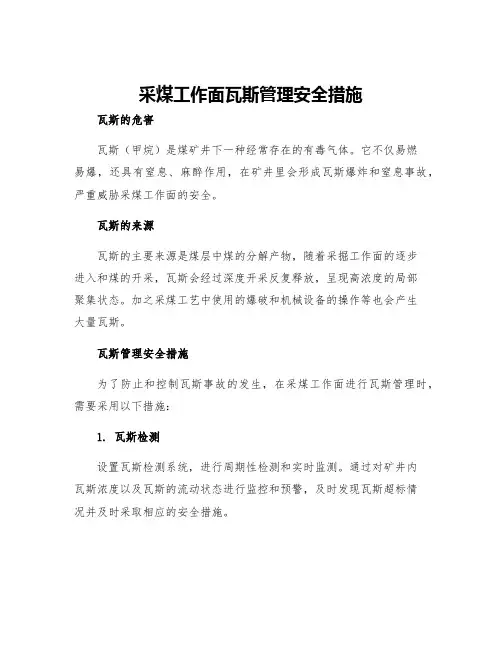 采煤工作面瓦斯管理安全措施

瓦斯的危害

瓦斯（甲烷）是煤矿井下一种经常存在的有毒气体。它不仅易燃易爆，还具有窒息、麻醉作用，在矿井里会形成瓦斯爆炸和窒息事故，严重威胁采煤工作面的安全。

瓦斯的来源

瓦斯的主要来源是煤层中煤的分解产物，随着采掘工作面的逐步进入和煤的开采，瓦斯会经过深度开采反复释放，呈现高浓度的局部聚集状态。加之采煤工艺中使用的爆破和机械设备的操作等也会产生大量瓦斯。

瓦斯管理安全措施

为了防止和控制瓦斯事故的发生，在采煤工作面进行瓦斯管理时，需要采用以下措施：

1. 瓦斯检测

设置瓦斯检测系统，进行周期性检测和实时监测。通过对矿井内瓦斯浓度以及瓦斯的流动状态进行监控和预警，及时发现瓦斯超标情况并及时采取相应的安全措施。